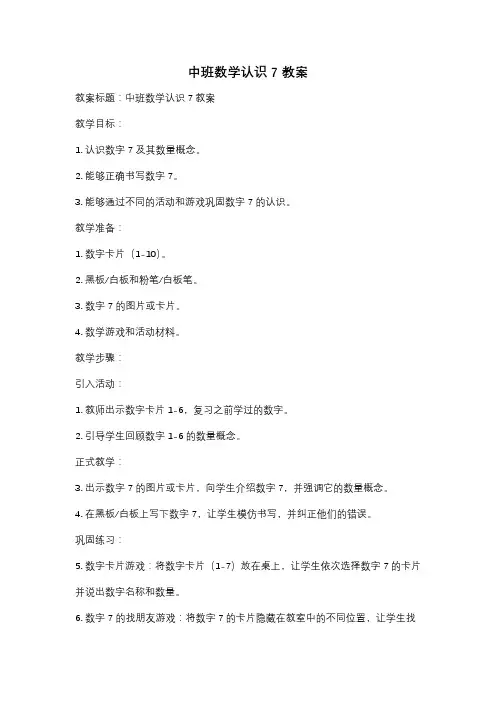 中班数学认识 7 教案

教案标题：中班数学认识 7 教案

教学目标：

1. 认识数字 7 及其数量概念。

2. 能够正确书写数字 7。

3. 能够通过不同的活动和游戏巩固数字 7 的认识。

教学准备：

1. 数字卡片（1-10）。

2. 黑板/白板和粉笔/白板笔。

3. 数字 7 的图片或卡片。

4. 数学游戏和活动材料。

教学步骤：

引入活动：

1. 教师出示数字卡片 1-6，复习之前学过的数字。

2. 引导学生回顾数字 1-6 的数量概念。

正式教学：

3. 出示数字 7 的图片或卡片，向学生介绍数字 7，并强调它的数量概念。

4. 在黑板/白板上写下数字 7，让学生模仿书写，并纠正他们的错误。

巩固练习：

5. 数字卡片游戏：将数字卡片（1-7）放在桌上，让学生依次选择数字 7 的卡片并说出数字名称和数量。

6. 数字 7 的找朋友游戏：将数字 7 的卡片隐藏在教室中的不同位置，让学生找